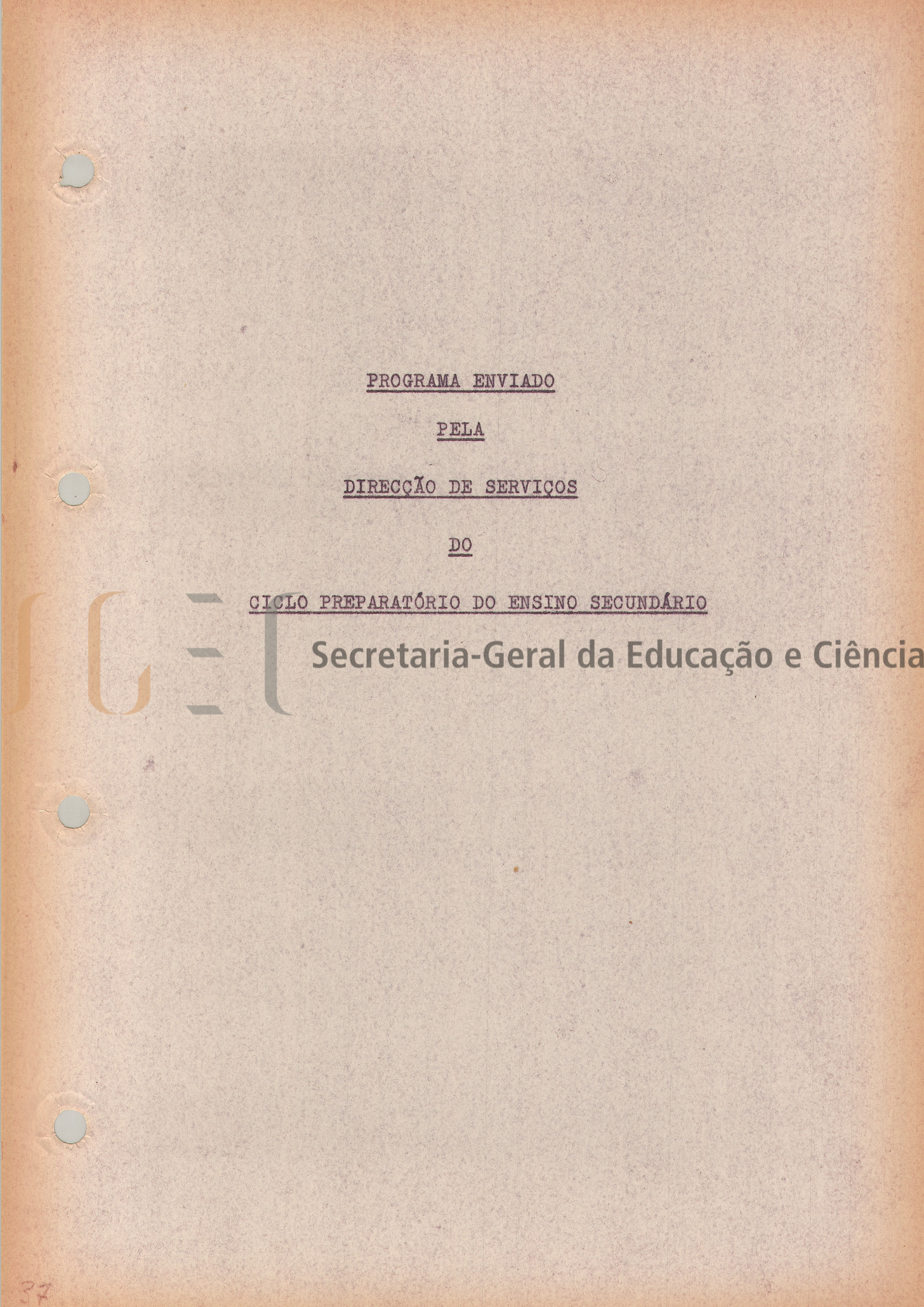 PROGRAMA ENVIADO

PELA

DIRECÇÃO DE SERVIÇOS

DO

CICLO PREPARATÓRIO DO ENSINO SECUNDÁRIO

37

Secretaria-Geral da Educação e Ciência